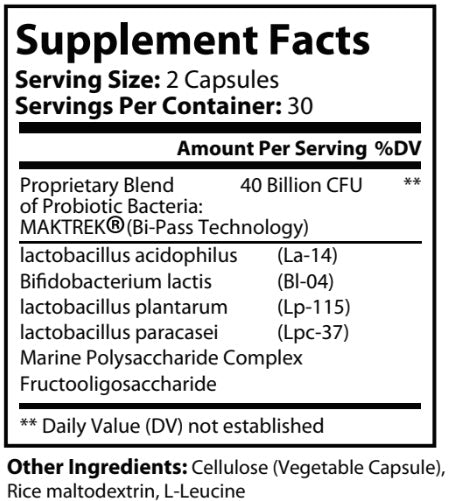 Supplement Facts
Serving Size: 2 Capsules
Servings Per Container: 30

Amount Per Serving %DV

Proprietary Blend of Probiotic Bacteria: MAKTREK® (Bi-Pass Technology) 40 Billion CFU **

lactobacillus acidophilus (La-14)
Bifidobacterium lactis (Bl-04)
lactobacillus plantarum (Lp-115)
lactobacillus paracasei (Lpc-37)
Marine Polysaccharide Complex
Fructooligosaccharide

** Daily Value (DV) not established

Other Ingredients: Cellulose (Vegetable Capsule), Rice maltodextrin, L-Leucine